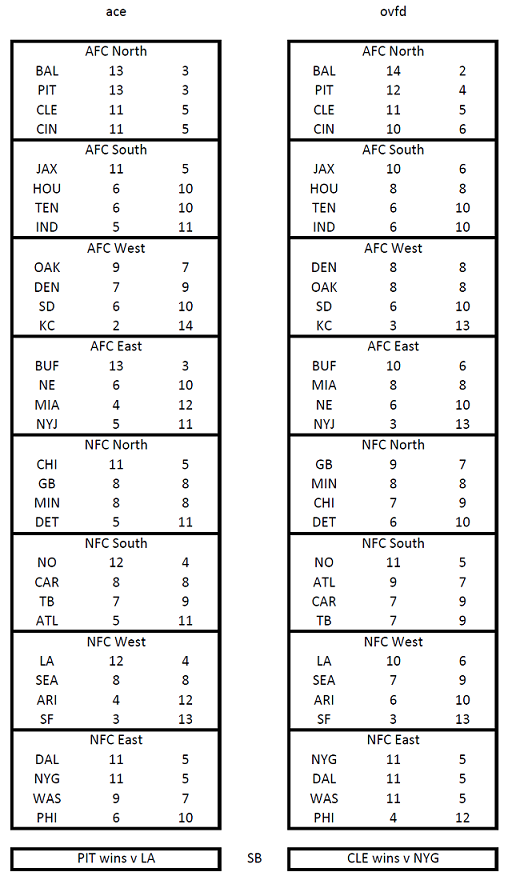 ace

| AFC North | | |
|---|---|---|
| BAL | 13 | 3 |
| PIT | 13 | 3 |
| CLE | 11 | 5 |
| CIN | 11 | 5 |
| AFC South | | |
| JAX | 11 | 5 |
| HOU | 6 | 10 |
| TEN | 6 | 10 |
| IND | 5 | 11 |
| AFC West | | |
| OAK | 9 | 7 |
| DEN | 7 | 9 |
| SD | 6 | 10 |
| KC | 2 | 14 |
| AFC East | | |
| BUF | 13 | 3 |
| NE | 6 | 10 |
| MIA | 4 | 12 |
| NYJ | 5 | 11 |
| NFC North | | |
| CHI | 11 | 5 |
| GB | 8 | 8 |
| MIN | 8 | 8 |
| DET | 5 | 11 |
| NFC South | | |
| NO | 12 | 4 |
| CAR | 8 | 8 |
| TB | 7 | 9 |
| ATL | 5 | 11 |
| NFC West | | |
| LA | 12 | 4 |
| SEA | 8 | 8 |
| ARI | 4 | 12 |
| SF | 3 | 13 |
| NFC East | | |
| DAL | 11 | 5 |
| NYG | 11 | 5 |
| WAS | 9 | 7 |
| PHI | 6 | 10 |

PIT wins v LA

ovfd

| AFC North | | |
|---|---|---|
| BAL | 14 | 2 |
| PIT | 12 | 4 |
| CLE | 11 | 5 |
| CIN | 10 | 6 |
| AFC South | | |
| JAX | 10 | 6 |
| HOU | 8 | 8 |
| TEN | 6 | 10 |
| IND | 6 | 10 |
| AFC West | | |
| DEN | 8 | 8 |
| OAK | 8 | 8 |
| SD | 6 | 10 |
| KC | 3 | 13 |
| AFC East | | |
| BUF | 10 | 6 |
| MIA | 8 | 8 |
| NE | 6 | 10 |
| NYJ | 3 | 13 |
| NFC North | | |
| GB | 9 | 7 |
| MIN | 8 | 8 |
| CHI | 7 | 9 |
| DET | 6 | 10 |
| NFC South | | |
| NO | 11 | 5 |
| ATL | 9 | 7 |
| CAR | 7 | 9 |
| TB | 7 | 9 |
| NFC West | | |
| LA | 10 | 6 |
| SEA | 7 | 9 |
| ARI | 6 | 10 |
| SF | 3 | 13 |
| NFC East | | |
| NYG | 11 | 5 |
| DAL | 11 | 5 |
| WAS | 11 | 5 |
| PHI | 4 | 12 |

SB

CLE wins v NYG